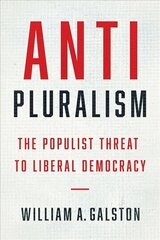 ANTI
PLURALISM

THE POPULIST THREAT TO LIBERAL DEMOCRACY

WILLIAM A. GALSTON